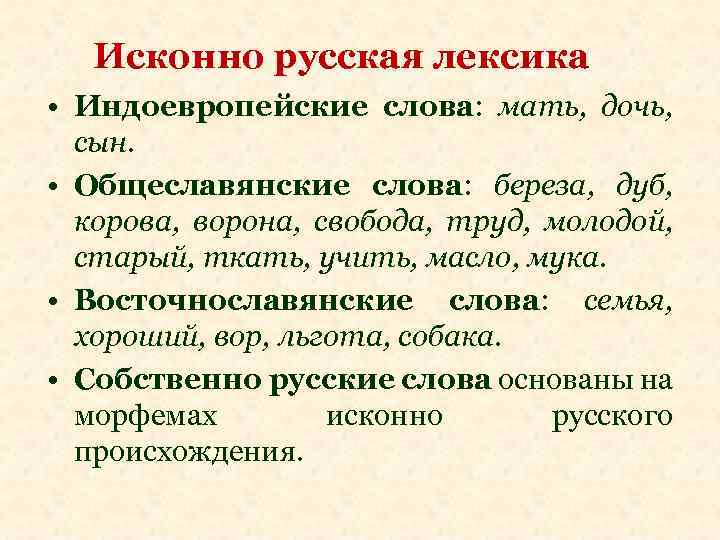 Исконно русская лексика

• Индоевропейские слова: мать, дочь, сын.

• Общеславянские слова: береза, дуб, корова, ворона, свобода, труд, молодой, старый, ткать, учить, масло, мука.

• Восточнославянские слова: семья, хороший, вор, льгота, собака.

• Собственно русские слова основаны на морфемах исконно русского происхождения.